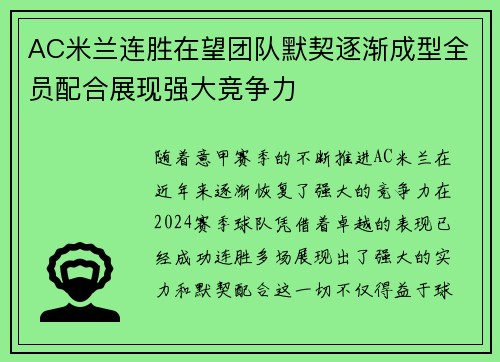 AC米兰连胜在望团队默契逐渐成型全员配合展现强大竞争力

随着意甲赛季的不断推进AC米兰在近年来逐渐恢复了强大的竞争力在2024赛季球队凭借着卓越的表现已经成功连胜多场展现出了强大的实力和默契配合这一切不仅得益于球